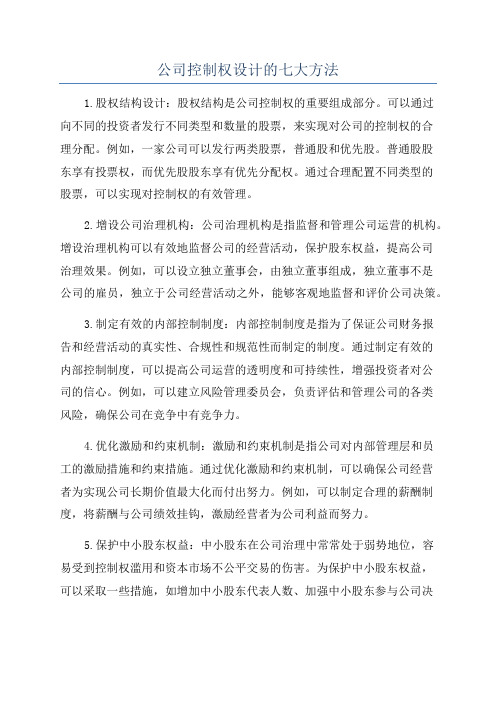 公司控制权设计的七大方法

1.股权结构设计：股权结构是公司控制权的重要组成部分。可以通过向不同的投资者发行不同类型和数量的股票，来实现对公司的控制权的合理分配。例如，一家公司可以发行两类股票，普通股和优先股。普通股股东享有投票权，而优先股股东享有优先分配权。通过合理配置不同类型的股票，可以实现对控制权的有效管理。

2.增设公司治理机构：公司治理机构是指监督和管理公司运营的机构。增设治理机构可以有效地监督公司的经营活动，保护股东权益，提高公司治理效果。例如，可以设立独立董事会，由独立董事组成，独立董事不是公司的雇员，独立于公司经营活动之外，能够客观地监督和评价公司决策。

3.制定有效的内部控制制度：内部控制制度是指为了保证公司财务报告和经营活动的真实性、合规性和规范性而制定的制度。通过制定有效的内部控制制度，可以提高公司运营的透明度和可持续性，增强投资者对公司的信心。例如，可以建立风险管理委员会，负责评估和管理公司的各类风险，确保公司在竞争中有竞争力。

4.优化激励和约束机制：激励和约束机制是指公司对内部管理层和员工的激励措施和约束措施。通过优化激励和约束机制，可以确保公司经营者为实现公司长期价值最大化而付出努力。例如，可以制定合理的薪酬制度，将薪酬与公司绩效挂钩，激励经营者为公司利益而努力。

5.保护中小股东权益：中小股东在公司治理中常常处于弱势地位，容易受到控制权滥用和资本市场不公平交易的伤害。为保护中小股东权益，可以采取一些措施，如增加中小股东代表人数、加强中小股东参与公司决